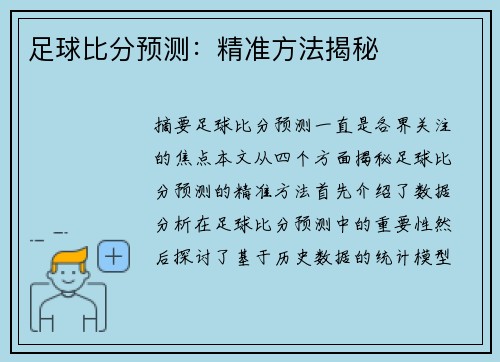 足球比分预测：精准方法揭秘

摘要足球比分预测一直是各界关注的焦点本文从四个方面揭秘足球比分预测的精准方法首先介绍了数据分析在足球比分预测中的重要性然后探讨了基于历史数据的统计模型

+